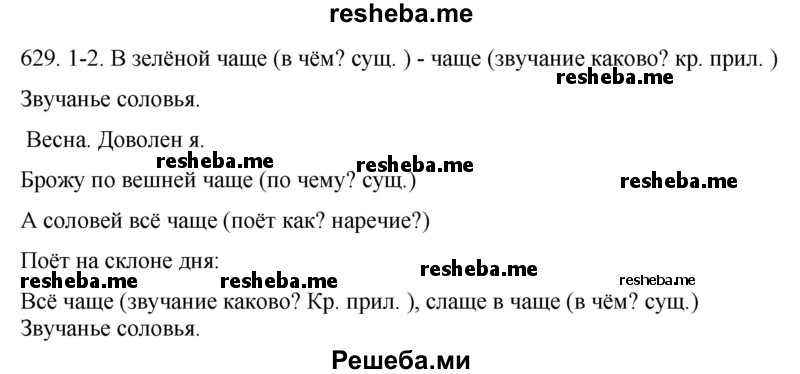 resheba.me

629. 1-2. В зелёной чаще (в чём? сущ. ) - чаще (звучание каково? кр. прил. )

resheba.me

Звучанье соловья.

Весна. Доволен я.

resheba.me resheba.me

Брожу по вешней чаще (по чему? сущ.) resheba.me

А соловей всё чаще (поёт как? наречие?)

Поёт на склоне дня:

resheba.me resheba.me resheba.me resheba.me

Всё чаще (звучание каково? Кр. прил. ), слаще в чаще (в чём? сущ.)

Звучанье соловья.

Решеба.ми